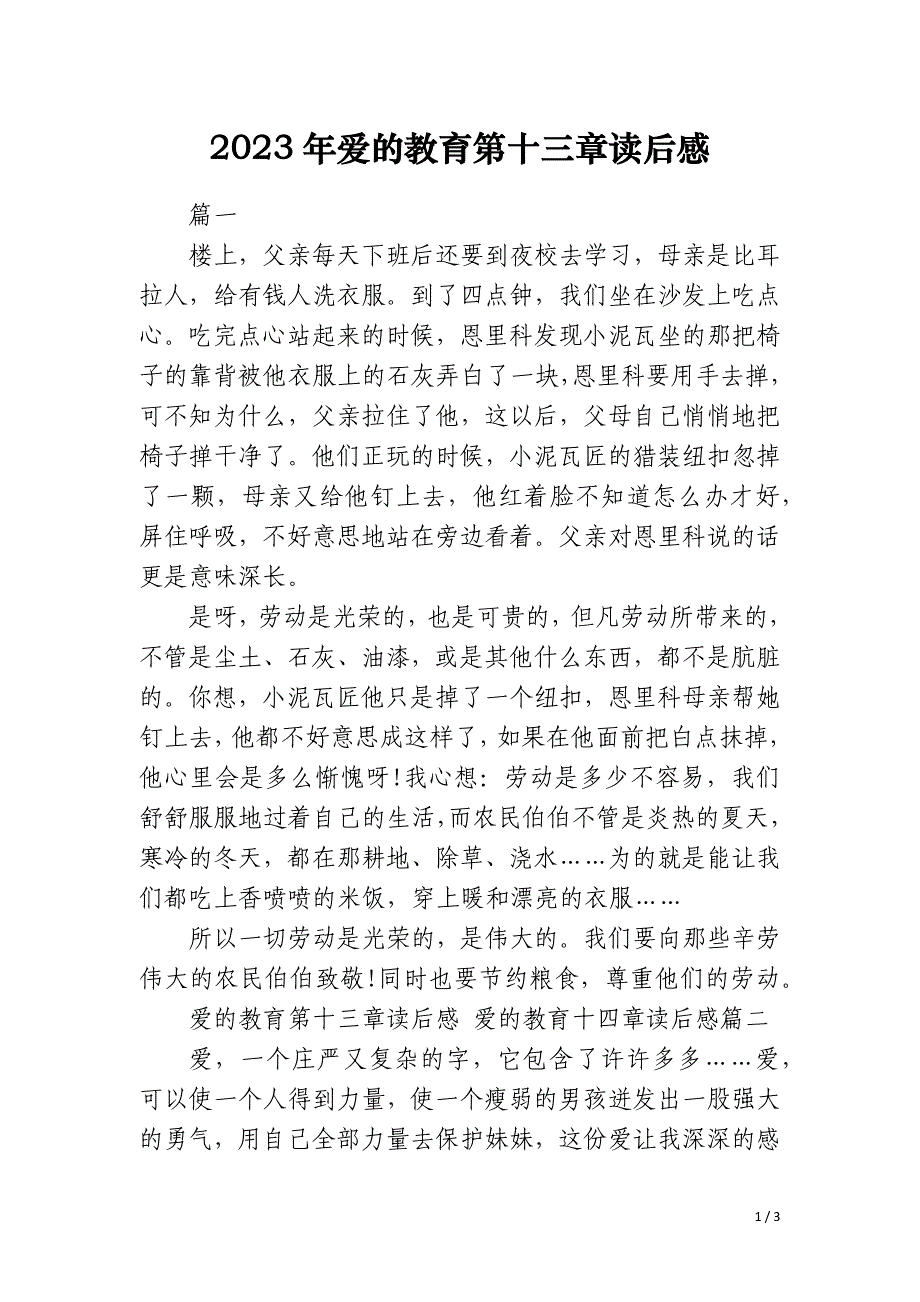 2023年爱的教育第十三章读后感

篇一

楼上，父亲每天下班后还要到夜校去学习，母亲是比耳拉人，给有钱人洗衣服。到了四点钟，我们坐在沙发上吃点心。吃完点心站起来的时候，恩里科发现小泥瓦坐的那把椅子的靠背被他衣服上的石灰弄白了一块，恩里科要用手去掸，可不知为什么，父亲拉住了他，这以后，父母自己悄悄地把椅子掸干净了。他们正玩的时候，小泥瓦匠的猎装纽扣忽掉了一颗，母亲又给他钉上去，他红着脸不知道怎么办才好，屏住呼吸，不好意思地站在旁边看着。父亲对恩里科说的话更是意味深长。

是呀，劳动是光荣的，也是可贵的，但凡劳动所带来的，不管是尘土、石灰、油漆，或是其他什么东西，都不是肮脏的。你想，小泥瓦匠他只是掉了一个纽扣，恩里科母亲帮她钉上去，他都不好意思成这样了，如果在他面前把白点抹掉，他心里会是多么惭愧呀！我心想：劳动是多少不容易，我们舒舒服服地过着自己的生活，而农民伯伯不管是炎热的夏天，寒冷的冬天，都在那耕地、除草、浇水……为的就是能让我们都吃上香喷喷的米饭，穿上暖和漂亮的衣服……

所以一切劳动是光荣的，是伟大的。我们要向那些辛劳伟大的农民伯伯致敬！同时也要节约粮食，尊重他们的劳动。

爱的教育第十三章读后感 爱的教育十四章读后感篇二

爱，一个庄严又复杂的字，它包含了许许多多……爱，可以使一个人得到力量，使一个瘦弱的男孩迸发出一股强大的勇气，用自己全部力量去保护妹妹，这份爱让我深深的感

1 / 3